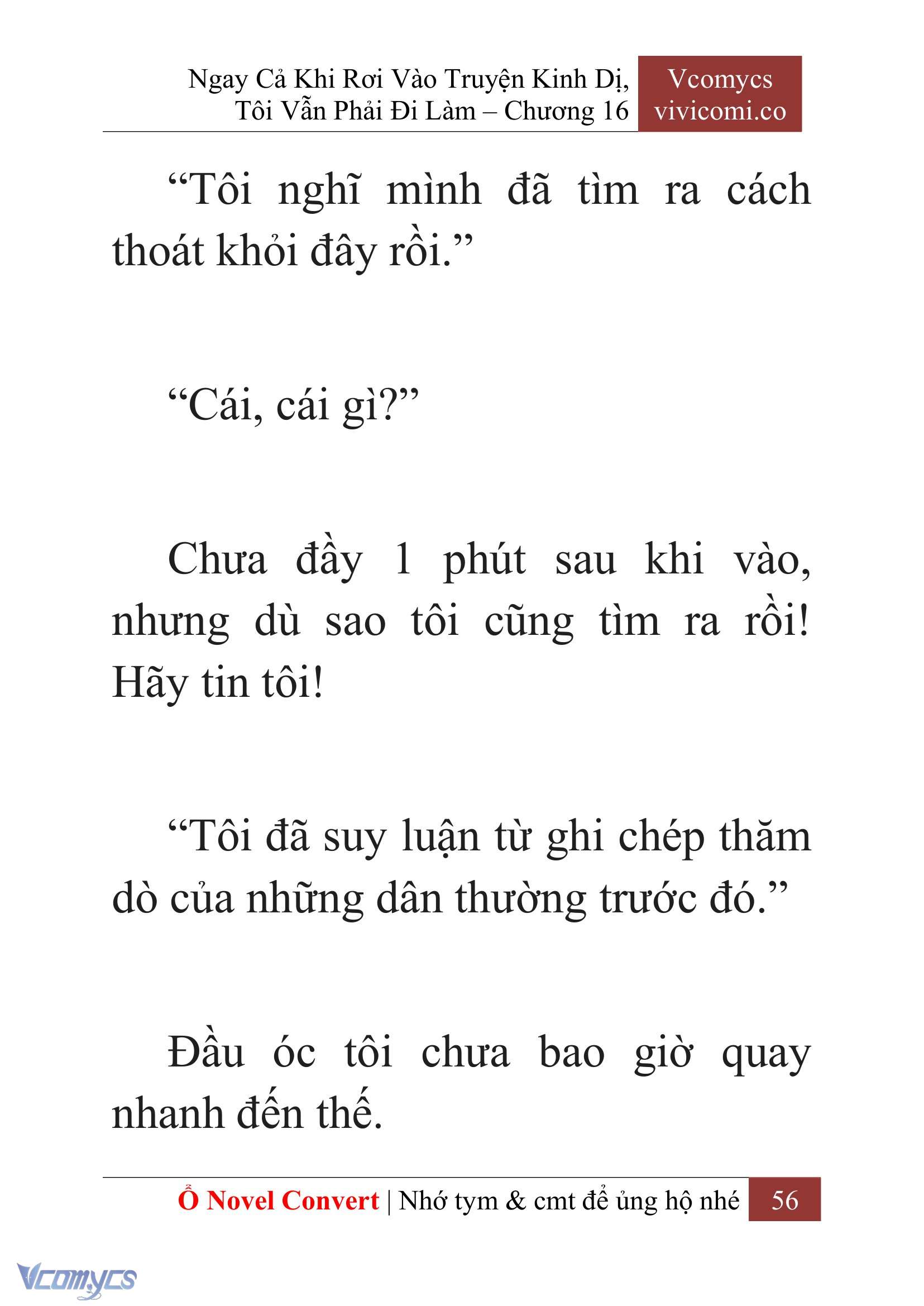 Ngay Cả Khi Rơi Vào Truyện Kinh Dị, Tôi Vẫn Phải Đi Làm – Chương 16

Vcomycs
vivicomi.co

“Tôi nghĩ mình đã tìm ra cách thoát khỏi đây rồi.”

“Cái, cái gì?”

Chưa đầy 1 phút sau khi vào, nhưng dù sao tôi cũng tìm ra rồi! Hãy tin tôi!

“Tôi đã suy luận từ ghi chép thăm dò của những dân thường trước đó.”

Đầu óc tôi chưa bao giờ quay nhanh đến thế.

Ổ Novel Convert | Nhớ tym & cmt để ủng hộ nhé 56

Vcomycs